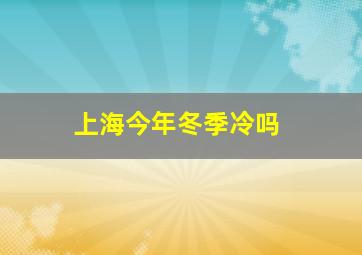 上海今年冬季冷吗